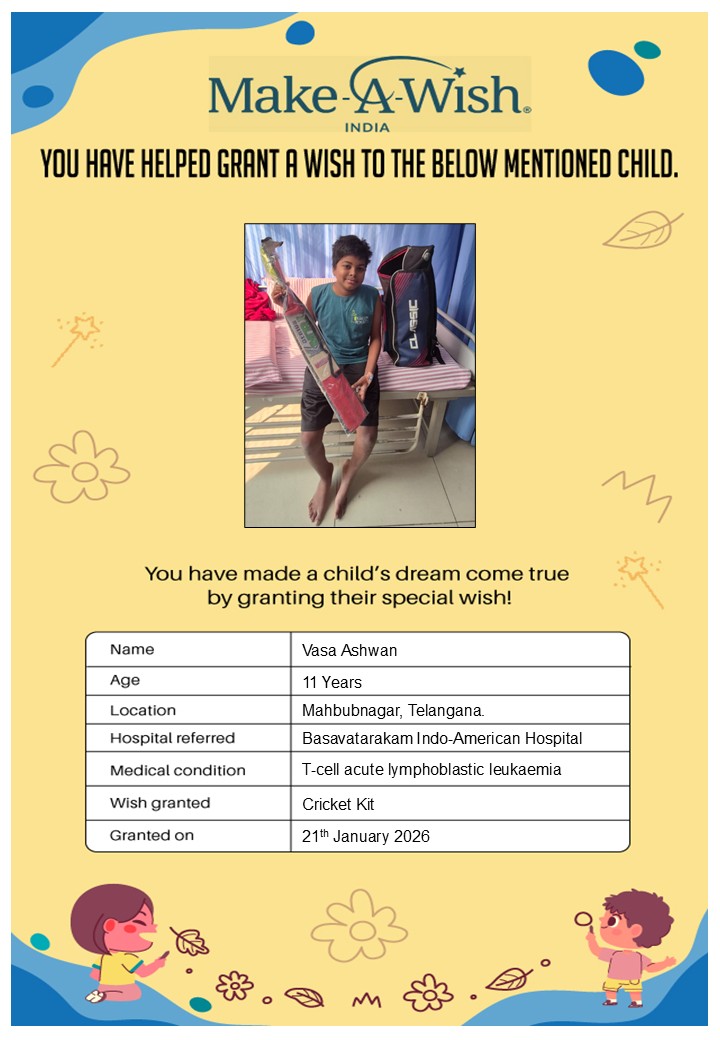 Make-A-Wish®
INDIA

YOU HAVE HELPED GRANT A WISH TO THE BELOW MENTIONED CHILD.

CLASSIC

You have made a child's dream come true by granting their special wish!

| Name | Vasa Ashwan |
|---|---|
| Age | 11 Years |
| Location | Mahbubnagar, Telangana. |
| Hospital referred | Basavatarakam Indo-American Hospital |
| Medical condition | T-cell acute lymphoblastic leukaemia |
| Wish granted | Cricket Kit |
| Granted on | 21$^{th}$ January 2026 |